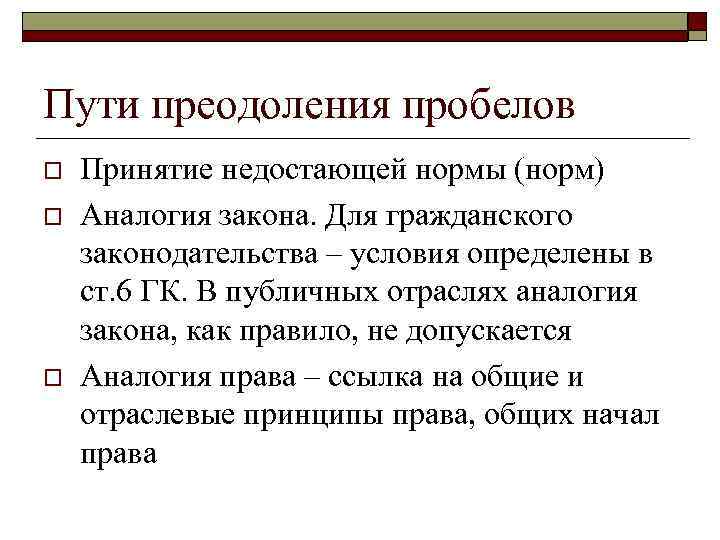 Пути преодоления пробелов

Принятие недостающей нормы (норм)

Аналогия закона. Для гражданского законодательства – условия определены в ст.6 ГК. В публичных отраслях аналогия закона, как правило, не допускается

Аналогия права – ссылка на общие и отраслевые принципы права, общих начал права